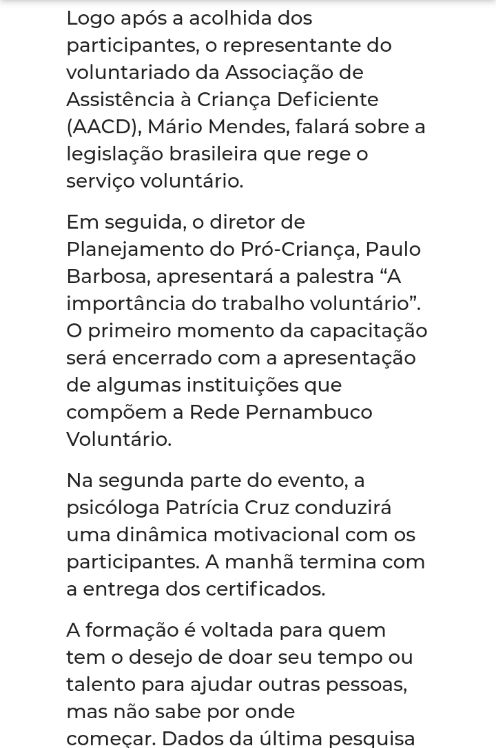 Logo após a acolhida dos participantes, o representante do voluntariado da Associação de Assistência à Criança Deficiente (AACD), Mário Mendes, falará sobre a legislação brasileira que rege o serviço voluntário.

Em seguida, o diretor de Planejamento do Pró-Criança, Paulo Barbosa, apresentará a palestra “A importância do trabalho voluntário”. O primeiro momento da capacitação será encerrado com a apresentação de algumas instituições que compõem a Rede Pernambuco Voluntário.

Na segunda parte do evento, a psicóloga Patrícia Cruz conduzirá uma dinâmica motivacional com os participantes. A manhã termina com a entrega dos certificados.

A formação é voltada para quem tem o desejo de doar seu tempo ou talento para ajudar outras pessoas, mas não sabe por onde começar. Dados da última pesquisa